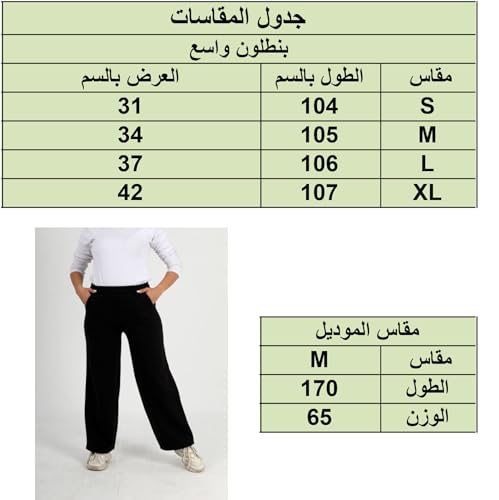 جدول المقاسات

بنطلون واسع

| مقاس | الطول بالسم | العرض بالسم |
|---|---|---|
| S | 104 | 31 |
| M | 105 | 34 |
| L | 106 | 37 |
| XL | 107 | 42 |

مقاس الموديل

| مقاس | M |
|---|---|
| الطول | 170 |
| الوزن | 65 |